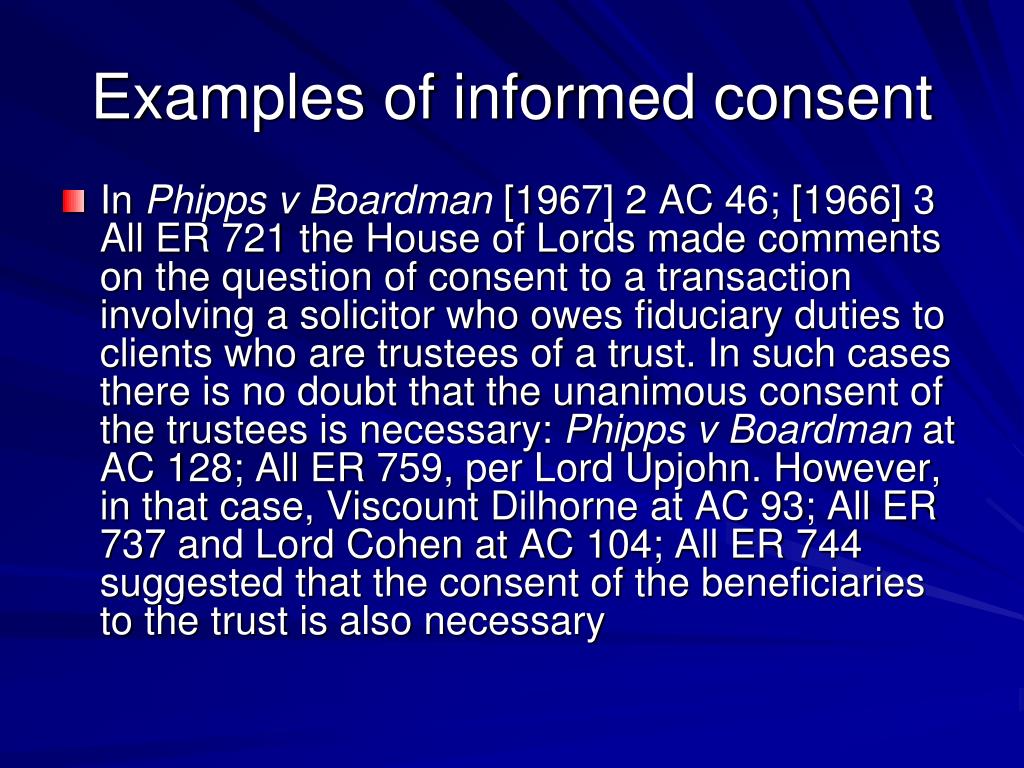 Examples of informed consent

In Phipps v Boardman [1967] 2 AC 46; [1966] 3 All ER 721 the House of Lords made comments on the question of consent to a transaction involving a solicitor who owes fiduciary duties to clients who are trustees of a trust. In such cases there is no doubt that the unanimous consent of the trustees is necessary: Phipps v Boardman at AC 128; All ER 759, per Lord Upjohn. However, in that case, Viscount Dilhorne at AC 93; All ER 737 and Lord Cohen at AC 104; All ER 744 suggested that the consent of the beneficiaries to the trust is also necessary